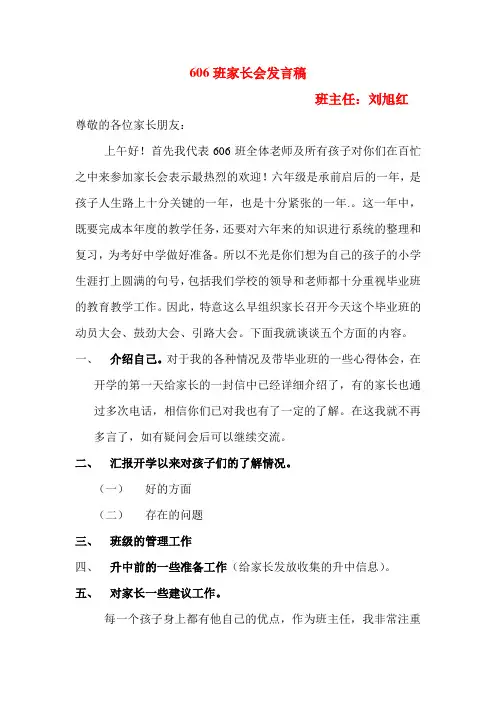 606 班家长会发言稿

班主任：刘旭红

尊敬的各位家长朋友：

上午好！首先我代表 606 班全体老师及所有孩子对你们在百忙之中来参加家长会表示最热烈的欢迎！六年级是承前启后的一年，是孩子人生路上十分关键的一年，也是十分紧张的一年.。这一年中，既要完成本年度的教学任务，还要对六年来的知识进行系统的整理和复习，为考好中学做好准备。所以不光是你们想为自己的孩子的小学生涯打上圆满的句号，包括我们学校的领导和老师都十分重视毕业班的教育教学工作。因此，特意这么早组织家长召开今天这个毕业班的动员大会、鼓劲大会、引路大会。下面我就谈谈五个方面的内容。

一、 介绍自己。对于我的各种情况及带毕业班的一些心得体会，在开学的第一天给家长的一封信中已经详细介绍了，有的家长也通过多次电话，相信你们已对我也有了一定的了解。在这我就不再多言了，如有疑问会后可以继续交流。

二、 汇报开学以来对孩子们的了解情况。

（一） 好的方面

（二） 存在的问题

三、 班级的管理工作

四、 升中前的一些准备工作（给家长发放收集的升中信息）。

五、 对家长一些建议工作。

每一个孩子身上都有他自己的优点，作为班主任，我非常注重